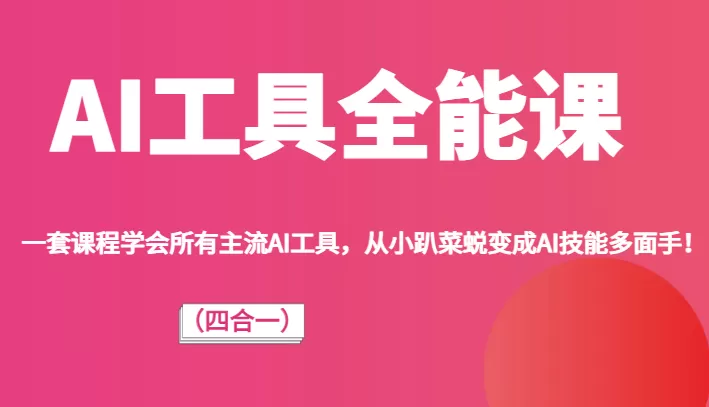 AI工具全能课

一套课程学会所有主流AI工具，从小趴菜蜕变成AI技能多面手！

（四合一）